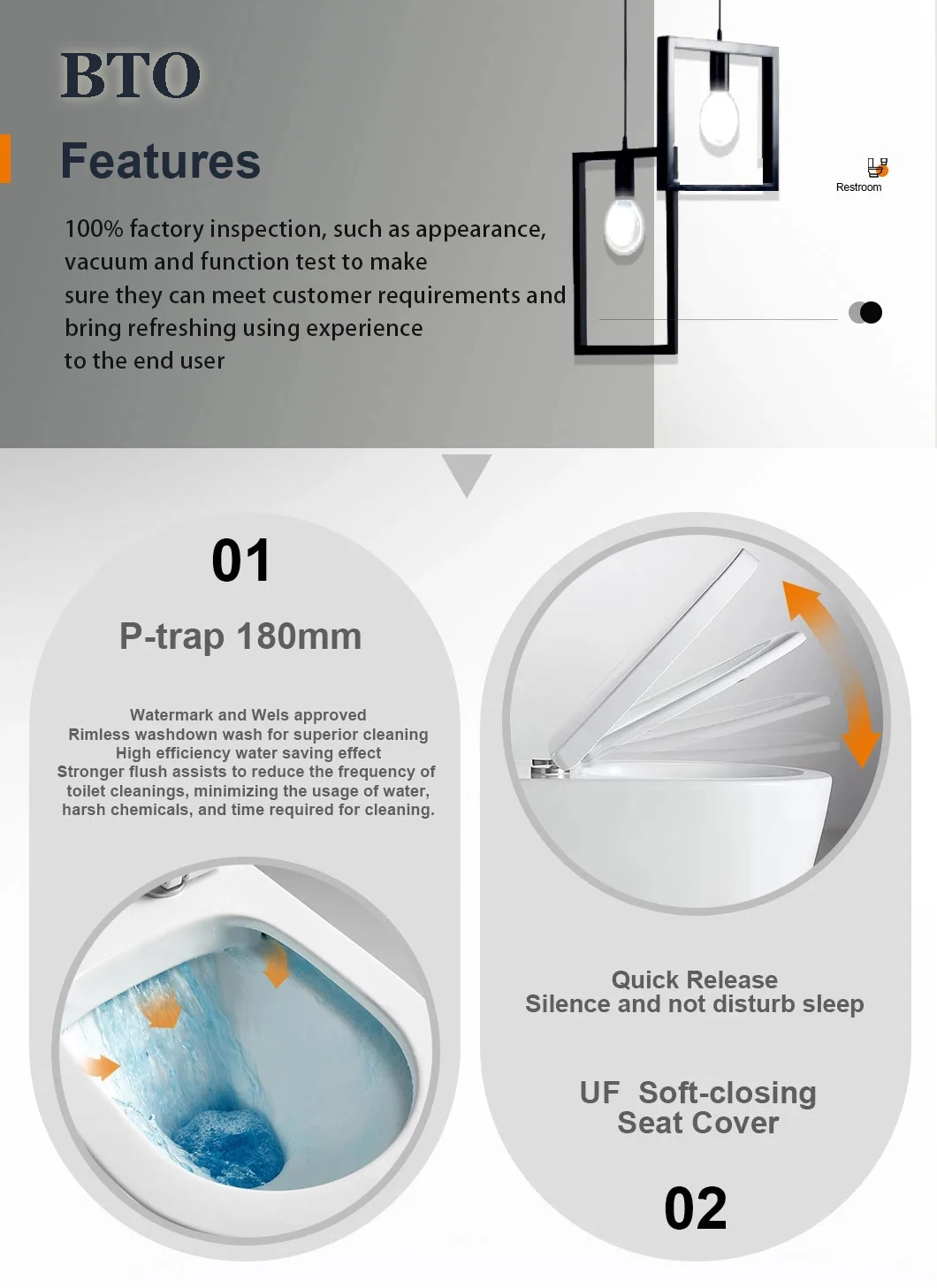 BTO

Features

100% factory inspection, such as appearance, vacuum and function test to make sure they can meet customer requirements and bring refreshing using experience to the end user

Restroom

01

P-trap 180mm

Watermark and Wels approved
Rimless washdown wash for superior cleaning
High efficiency water saving effect
Stronger flush assists to reduce the frequency of toilet cleanings, minimizing the usage of water, harsh chemicals, and time required for cleaning.

Quick Release
Silence and not disturb sleep

UF Soft-closing
Seat Cover

02